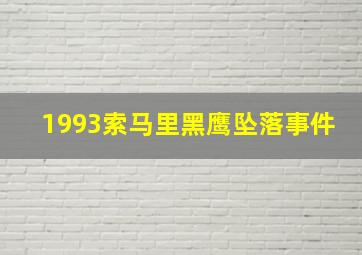 1993索马里黑鹰坠落事件